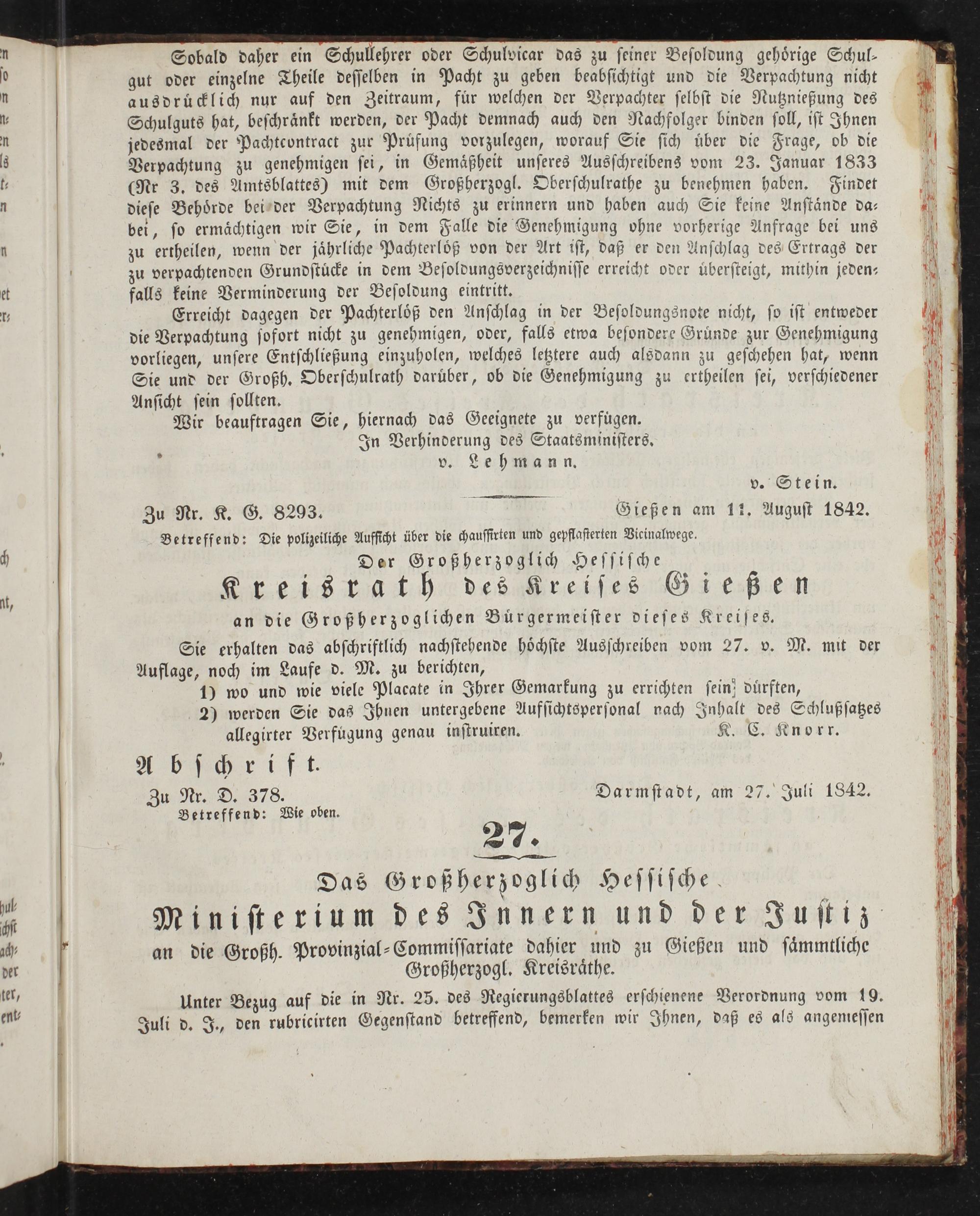 Sobald daher ein Schullehrer oder Schulvicar das zu seiner Besoldung gehörige Schulgut oder einzelne Theile desselben in Pacht zu geben beabsichtigt und die Verpachtung nicht ausdrücklich nur auf den Zeitraum, für welchen der Verpachter selbst die Nutznießung des Schulguts hat, beschränkt werden, der Pacht demnach auch den Nachfolger binden soll, ist Ihnen jedesmal der Pachtcontract zur Prüfung vorzulegen, worauf Sie sich über die Frage, ob die Verpachtung zu genehmigen sei, in Gemäßheit unseres Ausschreibens vom 23. Januar 1833 (Nr 3. des Amtsblattes) mit dem Großherzogl. Oberschulrathe zu benehmen haben. Findet diese Behörde bei der Verpachtung Nichts zu erinnern und haben auch Sie keine Anstände dabei, so ermächtigen wir Sie, in dem Falle die Genehmigung ohne vorherige Anfrage bei uns zu ertheilen, wenn der jährliche Pachterlöß von der Art ist, daß er den Anschlag des Ertrags der zu verpachtenden Grundstücke in dem Besoldungsverzeichnisse erreicht oder übersteigt, mithin jedenfalls keine Verminderung der Besoldung eintritt.

Erreicht dagegen der Pachterlöß den Anschlag in der Besoldungsnote nicht, so ist entweder die Verpachtung sofort nicht zu genehmigen, oder, falls etwa besondere Gründe zur Genehmigung vorliegen, unsere Entschließung einzuholen, welches letztere auch alsdann zu geschehen hat, wenn Sie und der Großh. Oberschulrath darüber, ob die Genehmigung zu ertheilen sei, verschiedener Ansicht sein sollten.

Wir beauftragen Sie, hiernach das Geeignete zu verfügen.

In Verhinderung des Staatsministers.
v. Lehmann.

v. Stein.

Zu Nr. K. G. 8293. Gießen am 11. August 1842.

Betreffend: Die polizeiliche Aufsicht über die chaussirten und gepflasterten Vicinalwege.

Der Großherzoglich Hessische
Kreisrath des Kreises Gießen
an die Großherzoglichen Bürgermeister dieses Kreises.

Sie erhalten das abschriftlich nachstehende höchste Ausschreiben vom 27. v. M. mit der Auflage, noch im Laufe d. M. zu berichten,

1) wo und wie viele Placate in Ihrer Gemarkung zu errichten sein dürften,
2) werden Sie das Ihnen untergebene Aufsichtspersonal nach Inhalt des Schlußsatzes allegirter Verfügung genau instruiren.

K. C. Knorr.

Abschrift.

Zu Nr. D. 378. Darmstadt, am 27. Juli 1842.
Betreffend: Wie oben.

27.

Das Großherzoglich Hessische
Ministerium des Innern und der Justiz
an die Großh. Provinzial-Commissariate dahier und zu Gießen und sämmtliche Großherzogl. Kreisräthe.

Unter Bezug auf die in Nr. 25. des Regierungsblattes erschienene Verordnung vom 19. Juli d. J., den rubricirten Gegenstand betreffend, bemerken wir Ihnen, daß es als angemessen